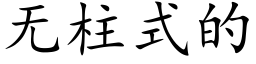 无柱式的